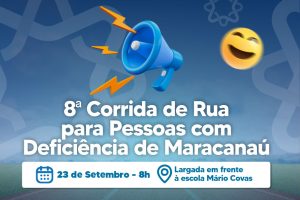 8ª Corrida de Rua para Pessoas com Deficiência de Maracanaú

23 de Setembro - 8h

Largada em frente à escola Mário Covas